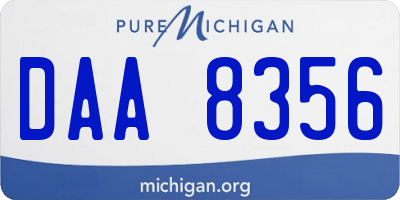 PURE MICHIGAN

DAA 8356

michigan.org